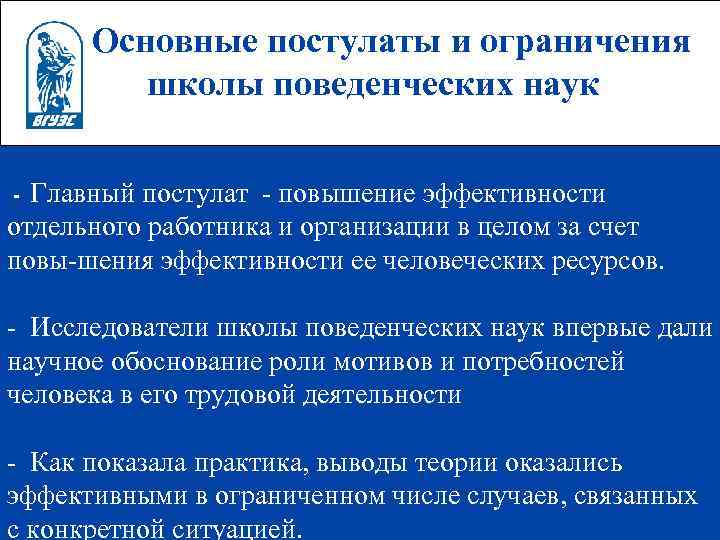 ВГУЭС

Основные постулаты и ограничения школы поведенческих наук

- Главный постулат - повышение эффективности отдельного работника и организации в целом за счет повы-шения эффективности ее человеческих ресурсов.

- Исследователи школы поведенческих наук впервые дали научное обоснование роли мотивов и потребностей человека в его трудовой деятельности

- Как показала практика, выводы теории оказались эффективными в ограниченном числе случаев, связанных с конкретной ситуацией.